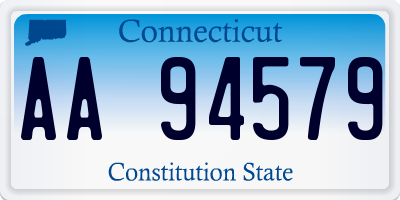 Connecticut

AA 94579

Constitution State